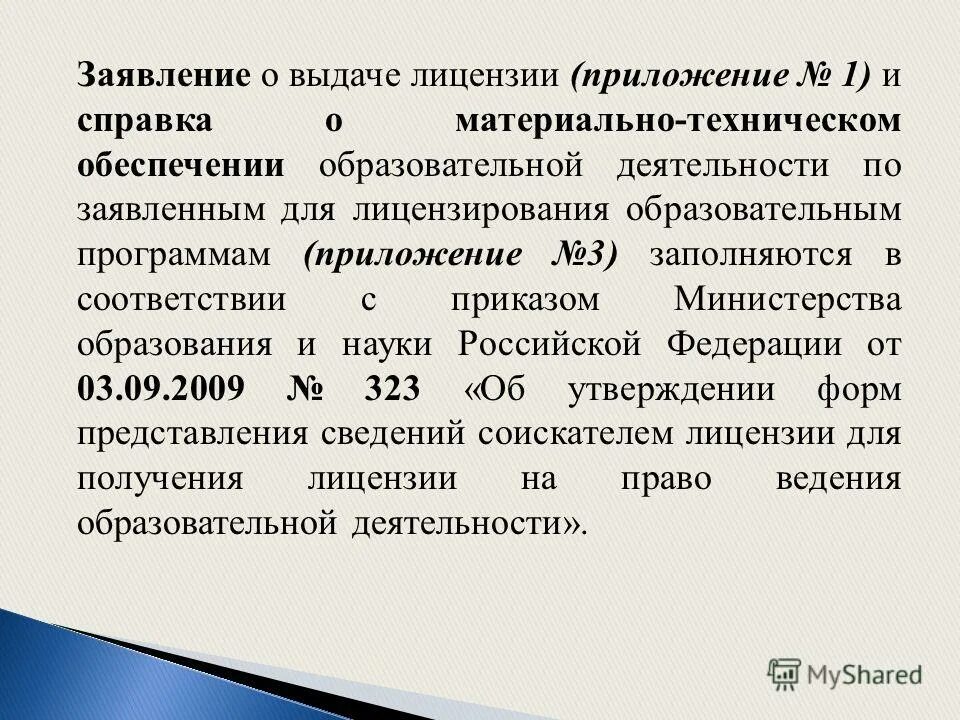 Заявление о выдаче лицензии (приложение № 1) и справка о материально-техническом обеспечении образовательной деятельности по заявленным для лицензирования образовательным программам (приложение №3) заполняются в соответствии с приказом Министерства образования и науки Российской Федерации от 03.09.2009 № 323 «Об утверждении форм представления сведений соискателем лицензии для получения лицензии на право ведения образовательной деятельности».

MyShared